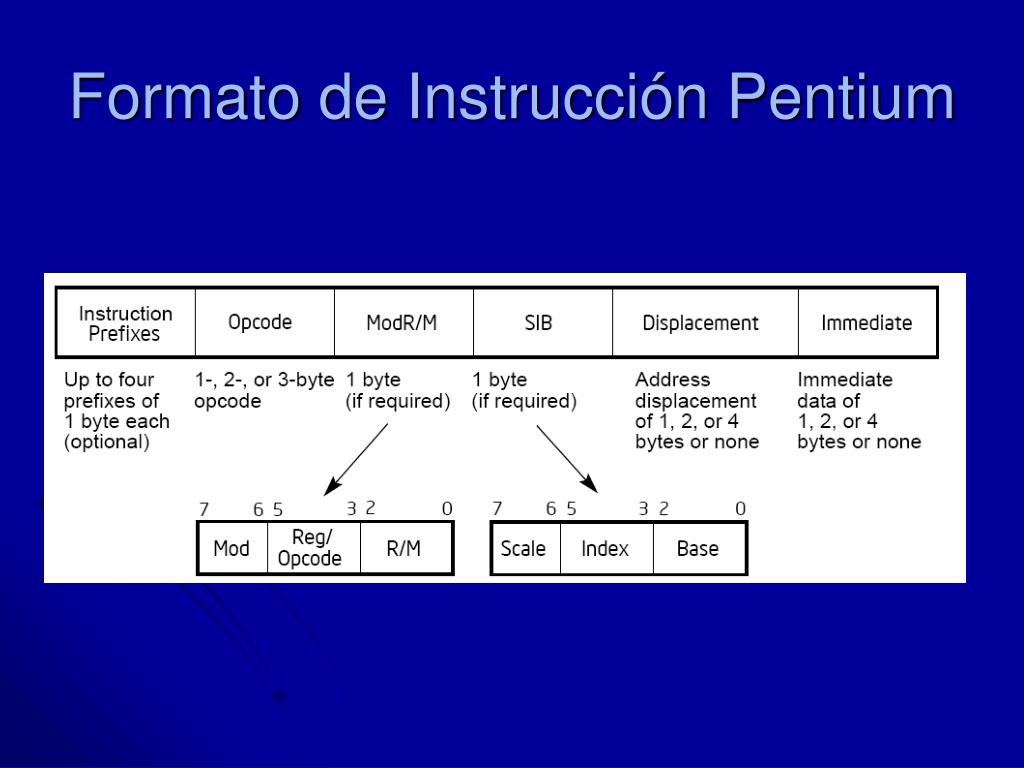 Formato de Instrucción Pentium

| Instruction Prefixes | Opcode | ModR/M | SIB | Displacement | Immediate |
|---|---|---|---|---|---|

Up to four prefixes of 1 byte each (optional)

1-, 2-, or 3-byte opcode

1 byte (if required)

1 byte (if required)

Address displacement of 1, 2, or 4 bytes or none

Immediate data of 1, 2, or 4 bytes or none

7 6 5 3 2 0

| Mod | Reg/ Opcode | R/M |
|---|---|---|

7 6 5 3 2 0

| Scale | Index | Base |
|---|---|---|